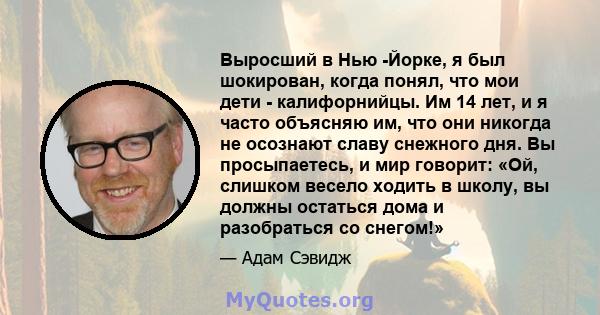 Выросший в Нью -Йорке, я был шокирован, когда понял, что мои дети - калифорнийцы. Им 14 лет, и я часто объясняю им, что они никогда не осознают славу снежного дня. Вы просыпаетесь, и мир говорит: «Ой, слишком весело ходить в школу, вы должны остаться дома и разобраться со снегом!»

— Адам Сэвидж

MyQuotes.org